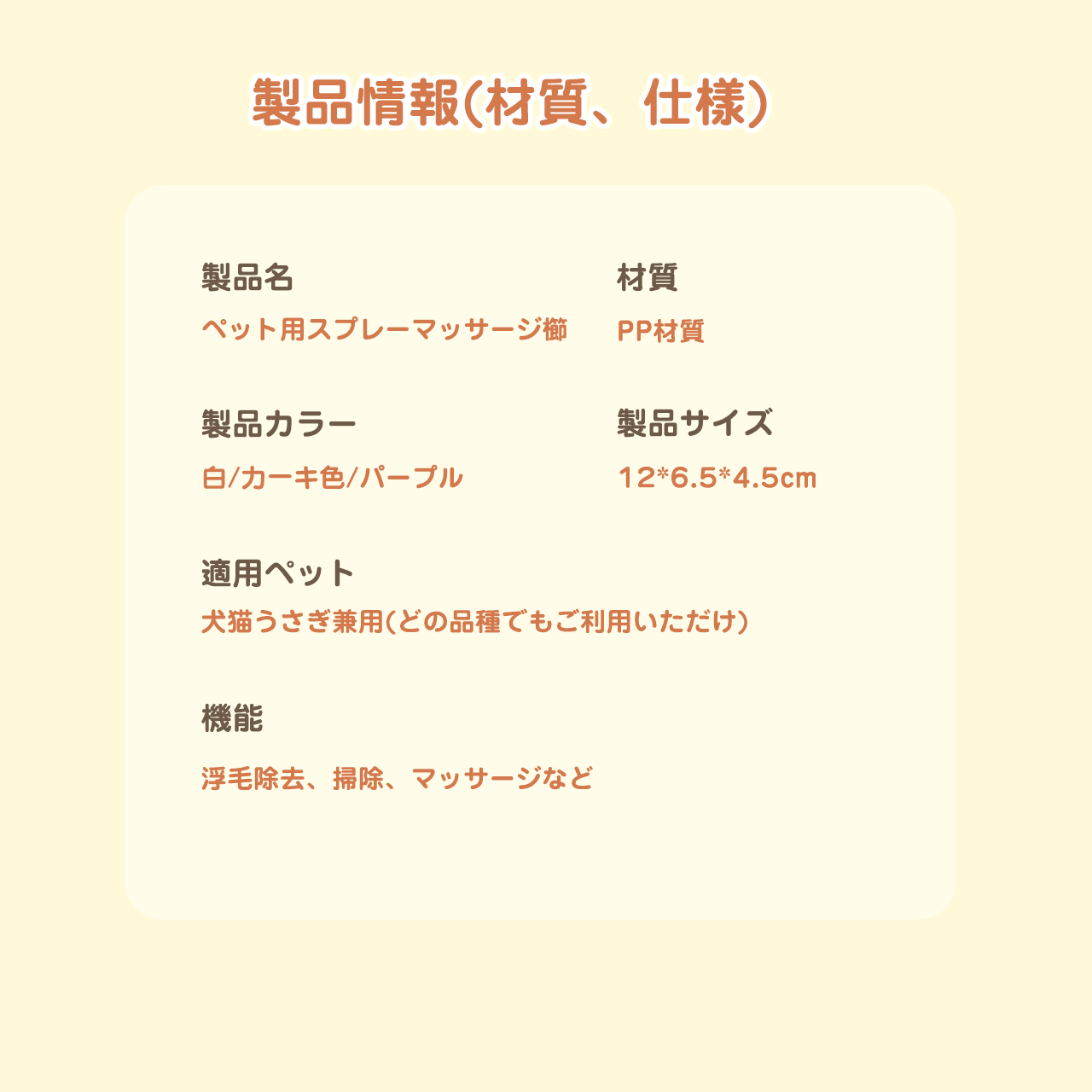 製品情報(材質、仕様)

製品名
ペット用スプレーマッサージ櫛

製品カラー
白/カーキ色/パープル

材質
PP材質

製品サイズ
12*6.5*4.5cm

適用ペット
犬猫うさぎ兼用(どの品種でもご利用いただけ)

機能
浮毛除去、掃除、マッサージなど